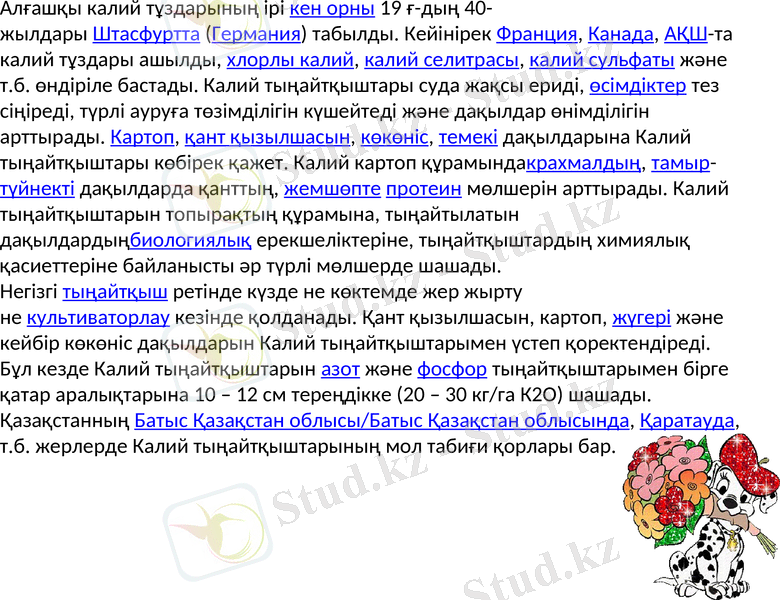 Алғашқы калий тұздарының ірі кен орны 19 ғ-дың 40-жылдары Штасфуртта (Германия) табылды. Кейінірек Франция, Канада, АҚШ-та калий тұздары ашылды, хлорлы калий, калий селитрасы, калий сульфаты және т.б. өндіріле бастады. Калий тыңайтқыштары суда жақсы ериді, өсімдіктер тез сіңіреді, түрлі ауруға төзімділігін күшейтеді және дақылдар өнімділігін арттырады. Картоп, қант қызылшасын, көкөніс, темекі дақылдарына Калий тыңайтқыштары көбірек қажет. Калий картоп құрамындакрахмалдың, тамыр-түйнекті дақылдарда қанттың, жемшөпте протеин мөлшерін арттырады. Калий тыңайтқыштарын топырақтың құрамына, тыңайтылатын дақылдардыңбиологиялық ерекшеліктеріне, тыңайтқыштардың химиялық қасиеттеріне байланысты әр түрлі мөлшерде шашады.
Негізгі тыңайтқыш ретінде күзде не көктемде жер жырту не культиваторлау кезінде қолданады. Қант қызылшасын, картоп, жүгері және кейбір көкөніс дақылдарын Калий тыңайтқыштарымен үстеп қоректендіреді. Бұл кезде Калий тыңайтқыштарын азот және фосфор тыңайтқыштарымен бірге қатар аралықтарына 10 – 12 см тереңдікке (20 – 30 кг/га K2O) шашады. Қазақстанның Батыс Қазақстан облысы/Батыс Қазақстан облысында, Қаратауда, т.б. жерлерде Калий тыңайтқыштарының мол табиғи қорлары бар.

Stud.kz